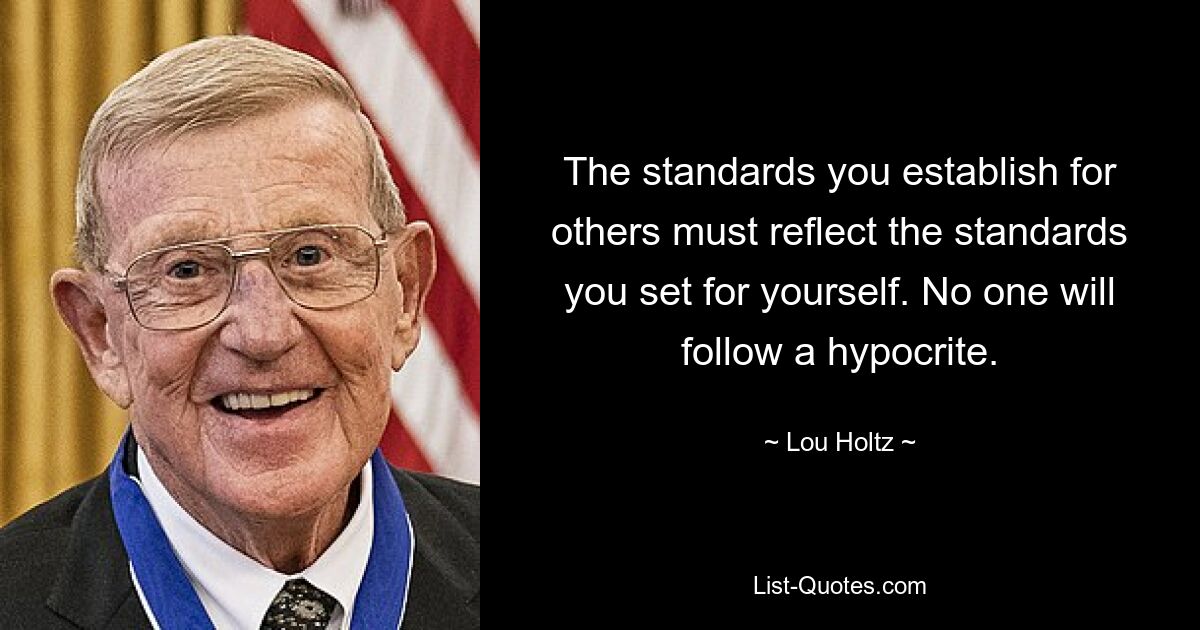 The standards you establish for others must reflect the standards you set for yourself. No one will follow a hypocrite.

~ Lou Holtz ~

List-Quotes.com